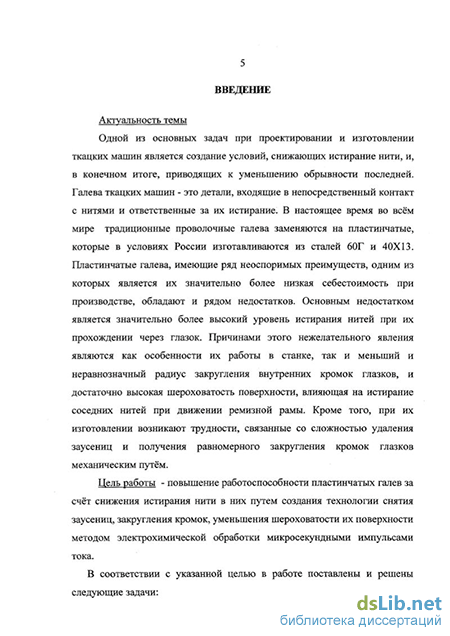 5

ВВЕДЕНИЕ

Актуальность темы

Одной из основных задач при проектировании и изготовлении ткацких машин является создание условий, снижающих истирание нити, и, в конечном итоге, приводящих к уменьшению обрывности последней. Галева ткацких машин - это детали, входящие в непосредственный контакт с нитями и ответственные за их истирание. В настоящее время во всём мире традиционные проволочные галева заменяются на пластинчатые, которые в условиях России изготавливаются из сталей 60Г и 40Х13. Пластинчатые галева, имеющие ряд неоспоримых преимуществ, одним из которых является их значительно более низкая себестоимость при производстве, обладают и рядом недостатков. Основным недостатком является значительно более высокий уровень истирания нитей при их прохождении через глазок. Причинами этого нежелательного явления являются как особенности их работы в станке, так и меньший и неравнозначный радиус закругления внутренних кромок глазков, и достаточно высокая шероховатость поверхности, влияющая на истирание соседних нитей при движении ремизной рамы. Кроме того, при их изготовлении возникают трудности, связанные со сложностью удаления заусениц и получения равномерного закругления кромок глазков механическим путём.

Цель работы - повышение работоспособности пластинчатых галев за счёт снижения истирания нити в них путем создания технологии снятия заусениц, закругления кромок, уменьшения шероховатости их поверхности методом электрохимической обработки микросекундными импульсами тока.

В соответствии с указанной целью в работе поставлены и решены следующие задачи:

dsLib.net
библиотека диссертаций